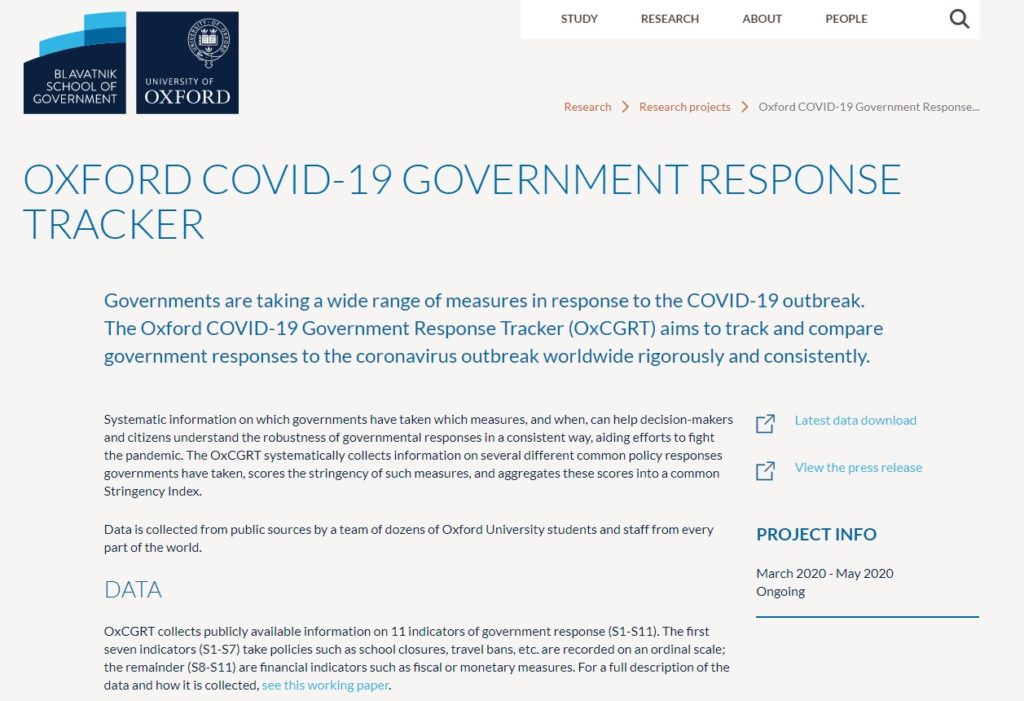 BLAVATNIK SCHOOL OF GOVERNMENT

UNIVERSITY OF OXFORD

STUDY RESEARCH ABOUT PEOPLE

Research > Research projects > Oxford COVID-19 Government Response...

OXFORD COVID-19 GOVERNMENT RESPONSE TRACKER

Governments are taking a wide range of measures in response to the COVID-19 outbreak. The Oxford COVID-19 Government Response Tracker (OxCGRT) aims to track and compare government responses to the coronavirus outbreak worldwide rigorously and consistently.

Systematic information on which governments have taken which measures, and when, can help decision-makers and citizens understand the robustness of governmental responses in a consistent way, aiding efforts to fight the pandemic. The OxCGRT systematically collects information on several different common policy responses governments have taken, scores the stringency of such measures, and aggregates these scores into a common Stringency Index.

Data is collected from public sources by a team of dozens of Oxford University students and staff from every part of the world.

DATA

OxCGRT collects publicly available information on 11 indicators of government response (S1-S11). The first seven indicators (S1-S7) take policies such as school closures, travel bans, etc. are recorded on an ordinal scale; the remainder (S8-S11) are financial indicators such as fiscal or monetary measures. For a full description of the data and how it is collected, see this working paper.

Latest data download

View the press release

PROJECT INFO

March 2020 - May 2020
Ongoing